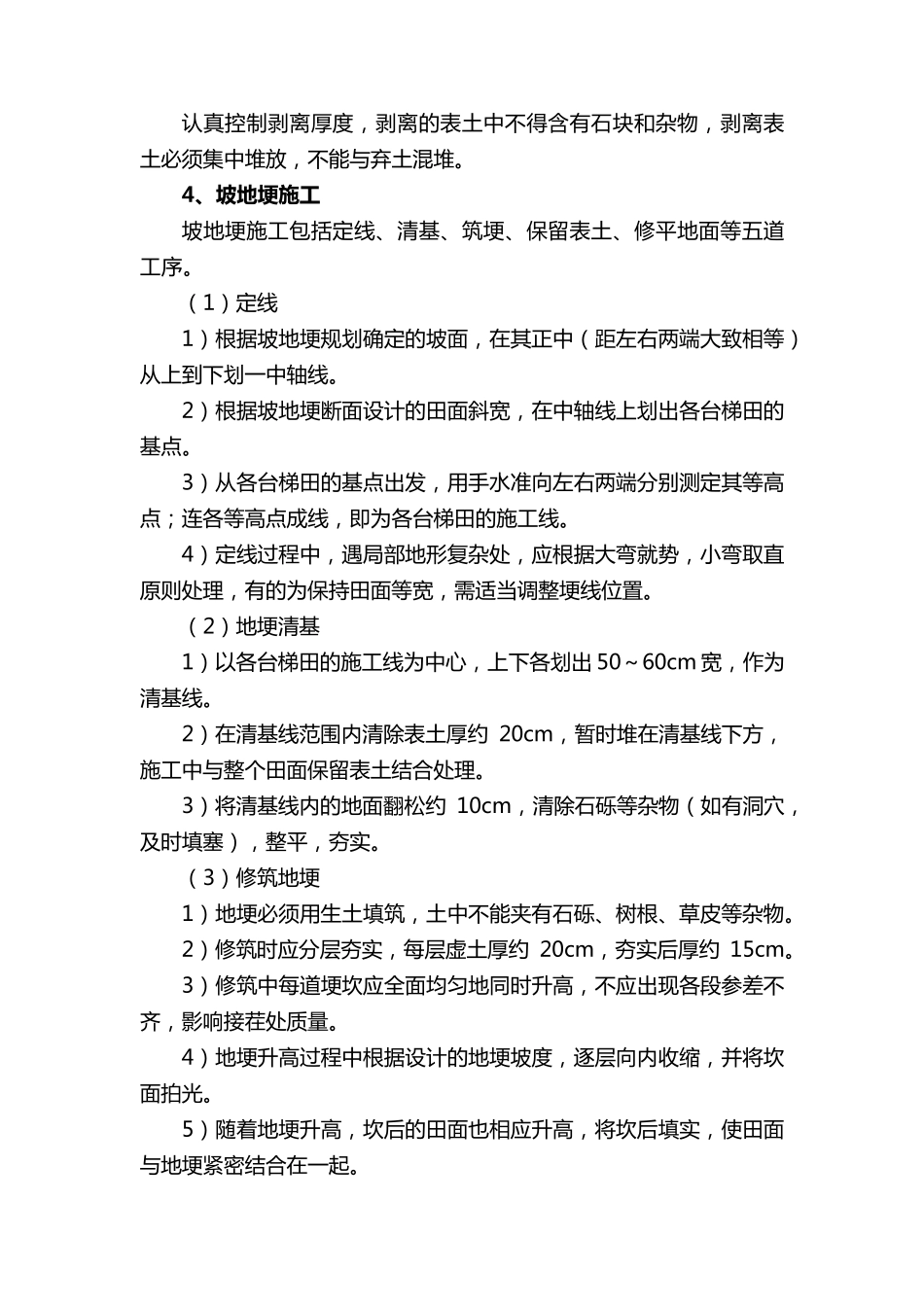 认真控制剥离厚度，剥离的表土中不得含有石块和杂物，剥离表土必须集中堆放，不能与弃土混堆。

4、坡地埂施工

坡地埂施工包括定线、清基、筑埂、保留表土、修平地面等五道工序。

（1）定线

1）根据坡地埂规划确定的坡面，在其正中（距左右两端大致相等）从上到下划一中轴线。

2）根据坡地埂断面设计的田面斜宽，在中轴线上划出各台梯田的基点。

3）从各台梯田的基点出发，用手水准向左右两端分别测定其等高点；连各等高点成线，即为各台梯田的施工线。

4）定线过程中，遇局部地形复杂处，应根据大弯就势，小弯取直原则处理，有的为保持田面等宽，需适当调整埂线位置。

（2）地埂清基

1）以各台梯田的施工线为中心，上下各划出 50～60cm 宽，作为清基线。

2）在清基线范围内清除表土厚约 20cm，暂时堆在清基线下方，施工中与整个田面保留表土结合处理。

3）将清基线内的地面翻松约 10cm，清除石砾等杂物（如有洞穴，及时填塞），整平，夯实。

（3）修筑地埂

1）地埂必须用生土填筑，土中不能夹有石砾、树根、草皮等杂物。

2）修筑时应分层夯实，每层虚土厚约 20cm，夯实后厚约 15cm。

3）修筑中每道埂坎应全面均匀地同时升高，不应出现各段参差不齐，影响接茬处质量。

4）地埂升高过程中根据设计的地埂坡度，逐层向内收缩，并将坎面拍光。

5）随着地埂升高，坎后的田面也相应升高，将坎后填实，使田面与地埂紧密结合在一起。